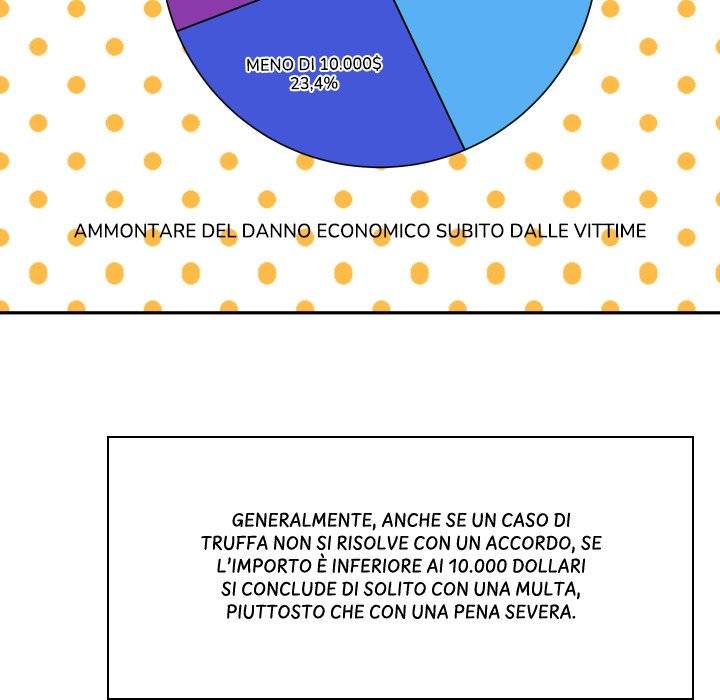 MENO DI 10.000$
23,4%

AMMONTARE DEL DANNO ECONOMICO SUBITO DALLE VITTIME

GENERALMENTE, ANCHE SE UN CASO DI TRUFFA NON SI RISOLVE CON UN ACCORDO, SE L'IMPORTO È INFERIORE AI 10.000 DOLLARI SI CONCLUDE DI SOLITO CON UNA MULTA, PIUTTOSTO CHE CON UNA PENA SEVERA.